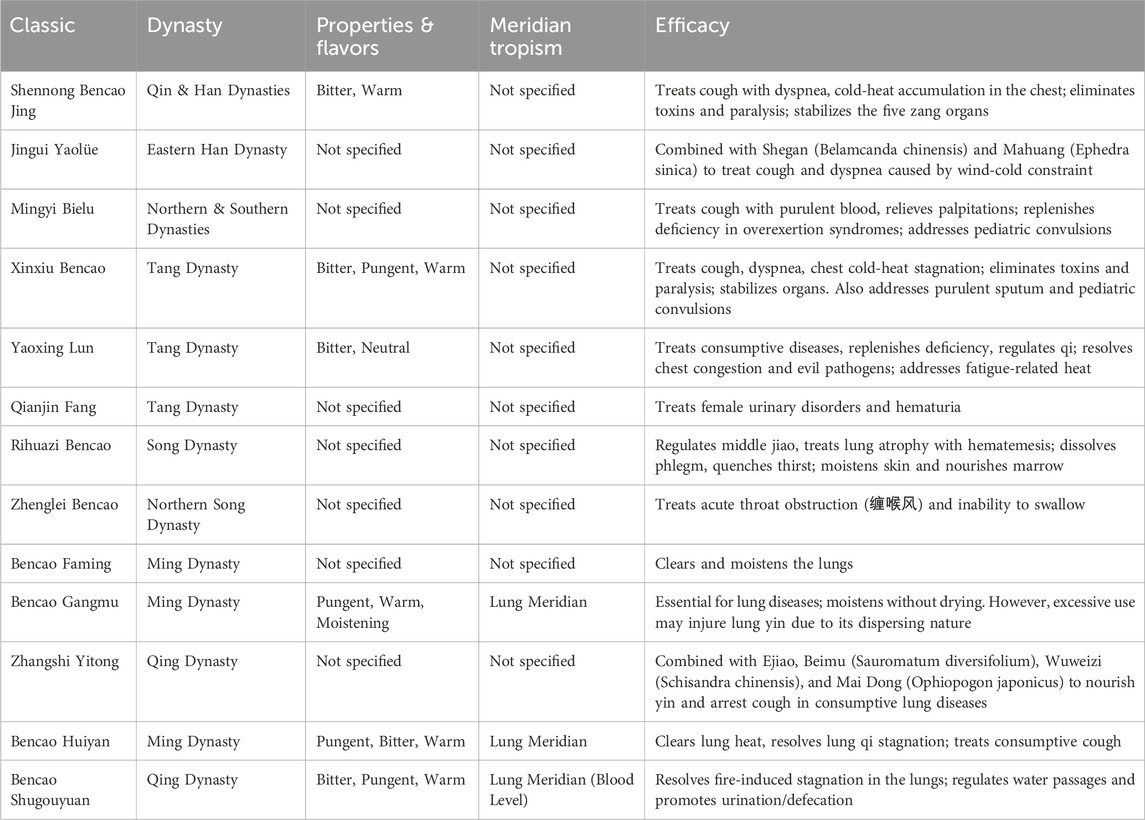 | Classic | Dynasty | Properties & flavors | Meridian tropism | Efficacy |
|---|---|---|---|---|
| Shennong Bencao Jing | Qin & Han Dynasties | Bitter, Warm | Not specified | Treats cough with dyspnea, cold-heat accumulation in the chest; eliminates toxins and paralysis; stabilizes the five zang organs |
| Jingui Yaolüe | Eastern Han Dynasty | Not specified | Not specified | Combined with Shegan (Belamcanda chinensis) and Mahuang (Ephedra sinica) to treat cough and dyspnea caused by wind-cold constraint |
| Mingyi Bielu | Northern & Southern Dynasties | Not specified | Not specified | Treats cough with purulent blood, relieves palpitations; replenishes deficiency in overexertion syndromes; addresses pediatric convulsions |
| Xinxiu Bencao | Tang Dynasty | Bitter, Pungent, Warm | Not specified | Treats cough, dyspnea, chest cold-heat stagnation; eliminates toxins and paralysis; stabilizes organs. Also addresses purulent sputum and pediatric convulsions |
| Yaoxing Lun | Tang Dynasty | Bitter, Neutral | Not specified | Treats consumptive diseases, replenishes deficiency, regulates qi; resolves chest congestion and evil pathogens; addresses fatigue-related heat |
| Qianjin Fang | Tang Dynasty | Not specified | Not specified | Treats female urinary disorders and hematuria |
| Rihuazi Bencao | Song Dynasty | Not specified | Not specified | Regulates middle jiao, treats lung atrophy with hematemesis; dissolves phlegm, quenches thirst; moistens skin and nourishes marrow |
| Zhenglei Bencao | Northern Song Dynasty | Not specified | Not specified | Treats acute throat obstruction (缠喉风) and inability to swallow |
| Bencao Faming | Ming Dynasty | Not specified | Not specified | Clears and moistens the lungs |
| Bencao Gangmu | Ming Dynasty | Pungent, Warm, Moistening | Lung Meridian | Essential for lung diseases; moistens without drying. However, excessive use may injure lung yin due to its dispersing nature |
| Zhangshi Yitong | Qing Dynasty | Not specified | Not specified | Combined with Ejiao, Beimu (Sauromatum diversifolium), Wuweizi (Schisandra chinensis), and Mai Dong (Ophiopogon japonicus) to nourish yin and arrest cough in consumptive lung diseases |
| Bencao Huiyan | Ming Dynasty | Pungent, Bitter, Warm | Lung Meridian | Clears lung heat, resolves lung qi stagnation; treats consumptive cough |
| Bencao Shugouyuan | Qing Dynasty | Bitter, Pungent, Warm | Lung Meridian (Blood Level) | Resolves fire-induced stagnation in the lungs; regulates water passages and promotes urination/defecation |